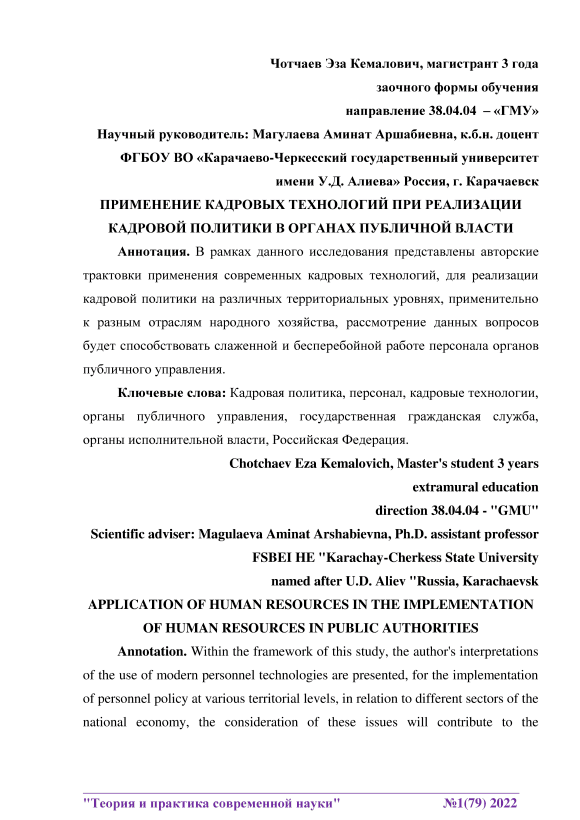 Чотчаев Эза Кемалович, магистрант 3 года
заочного формы обучения
направление 38.04.04 – «ГМУ»
Научный руководитель: Магулаева Аминат Аршабиевна, к.б.н. доцент
ФГБОУ ВО «Карачаево-Черкесский государственный университет
имени У.Д. Алиева» Россия, г. Карачаевск

ПРИМЕНЕНИЕ КАДРОВЫХ ТЕХНОЛОГИЙ ПРИ РЕАЛИЗАЦИИ КАДРОВОЙ ПОЛИТИКИ В ОРГАНАХ ПУБЛИЧНОЙ ВЛАСТИ

Аннотация. В рамках данного исследования представлены авторские трактовки применения современных кадровых технологий, для реализации кадровой политики на различных территориальных уровнях, применительно к разным отраслям народного хозяйства, рассмотрение данных вопросов будет способствовать слаженной и бесперебойной работе персонала органов публичного управления.

Ключевые слова: Кадровая политика, персонал, кадровые технологии, органы публичного управления, государственная гражданская служба, органы исполнительной власти, Российская Федерация.

Chotchaev Eza Kemalovich, Master's student 3 years
extramural education
direction 38.04.04 - "GMU"
Scientific adviser: Magulaeva Aminat Arshabievna, Ph.D. assistant professor
FSBEI HE "Karachay-Cherkess State University
named after U.D. Aliev "Russia, Karachaevsk

APPLICATION OF HUMAN RESOURCES IN THE IMPLEMENTATION OF HUMAN RESOURCES IN PUBLIC AUTHORITIES

Annotation. Within the framework of this study, the author's interpretations of the use of modern personnel technologies are presented, for the implementation of personnel policy at various territorial levels, in relation to different sectors of the national economy, the consideration of these issues will contribute to the

"Теория и практика современной науки" №1(79) 2022